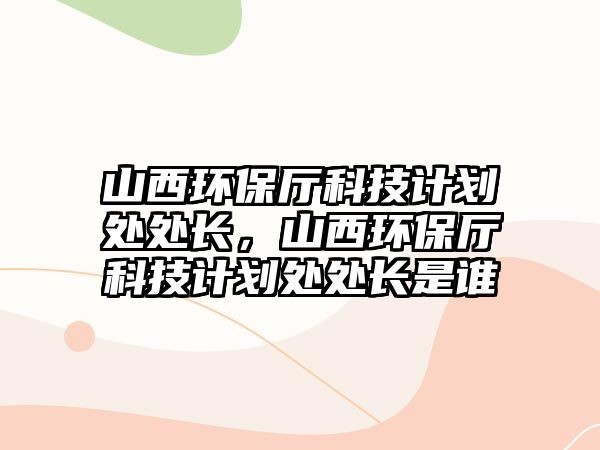 山西环保厅科技计划处处长，山西环保厅科技计划处处长是谁